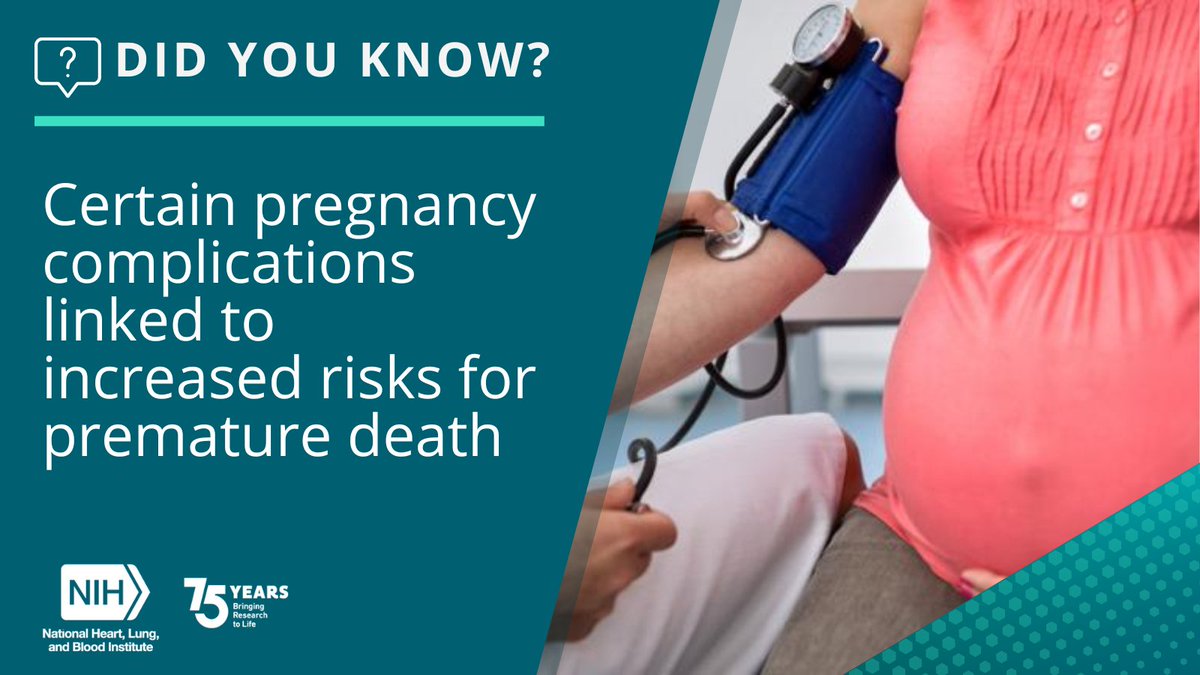 ?

DID YOU KNOW?

Certain pregnancy complications linked to increased risks for premature death

NIH
National Heart, Lung, and Blood Institute

75 YEARS
Bringing Research to Life